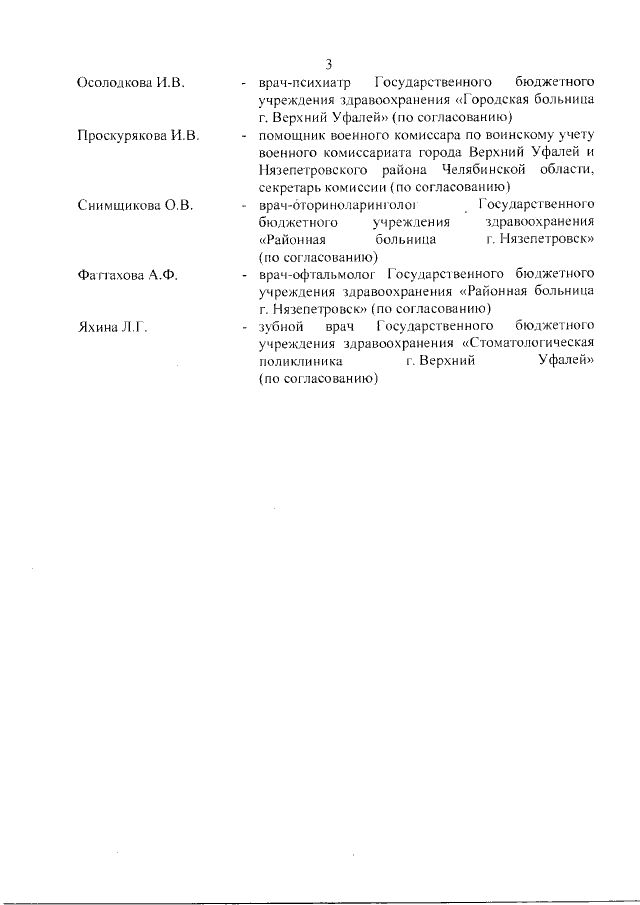 3

Осолодкова И.В. - врач-психиатр Государственного бюджетного учреждения здравоохранения «Городская больница г. Верхний Уфалей» (по согласованию)

Проскурякова И.В. - помощник военного комиссара по воинскому учету военного комиссариата города Верхний Уфалей и Нязепетровского района Челябинской области, секретарь комиссии (по согласованию)

Снимщикова О.В. - врач-оториноларинголог Государственного бюджетного учреждения здравоохранения «Районная больница г. Нязепетровск» (по согласованию)

Фаттахова А.Ф. - врач-офтальмолог Государственного бюджетного учреждения здравоохранения «Районная больница г. Нязепетровск» (по согласованию)

Яхина Л.Г. - зубной врач Государственного бюджетного учреждения здравоохранения «Стоматологическая поликлиника г. Верхний Уфалей» (по согласованию)